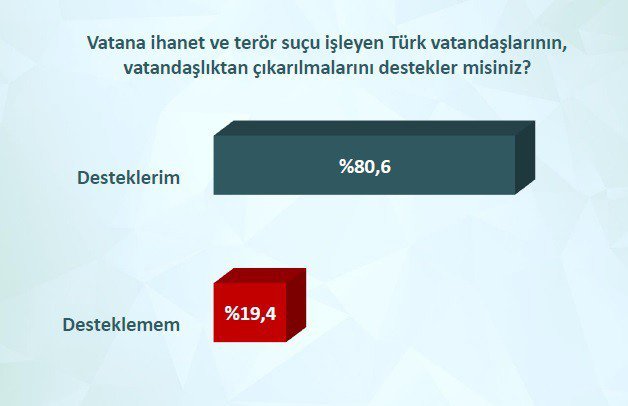 Vatana ihanet ve terör suçu işleyen Türk vatandaşlarının, vatandaşlıktan çıkarılmalarını destekler misiniz?

Desteklerim
%80,6

Desteklemem
%19,4